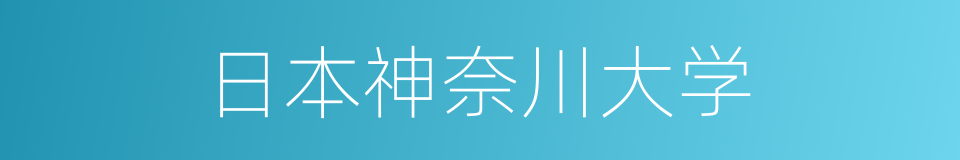 日本神奈川大学